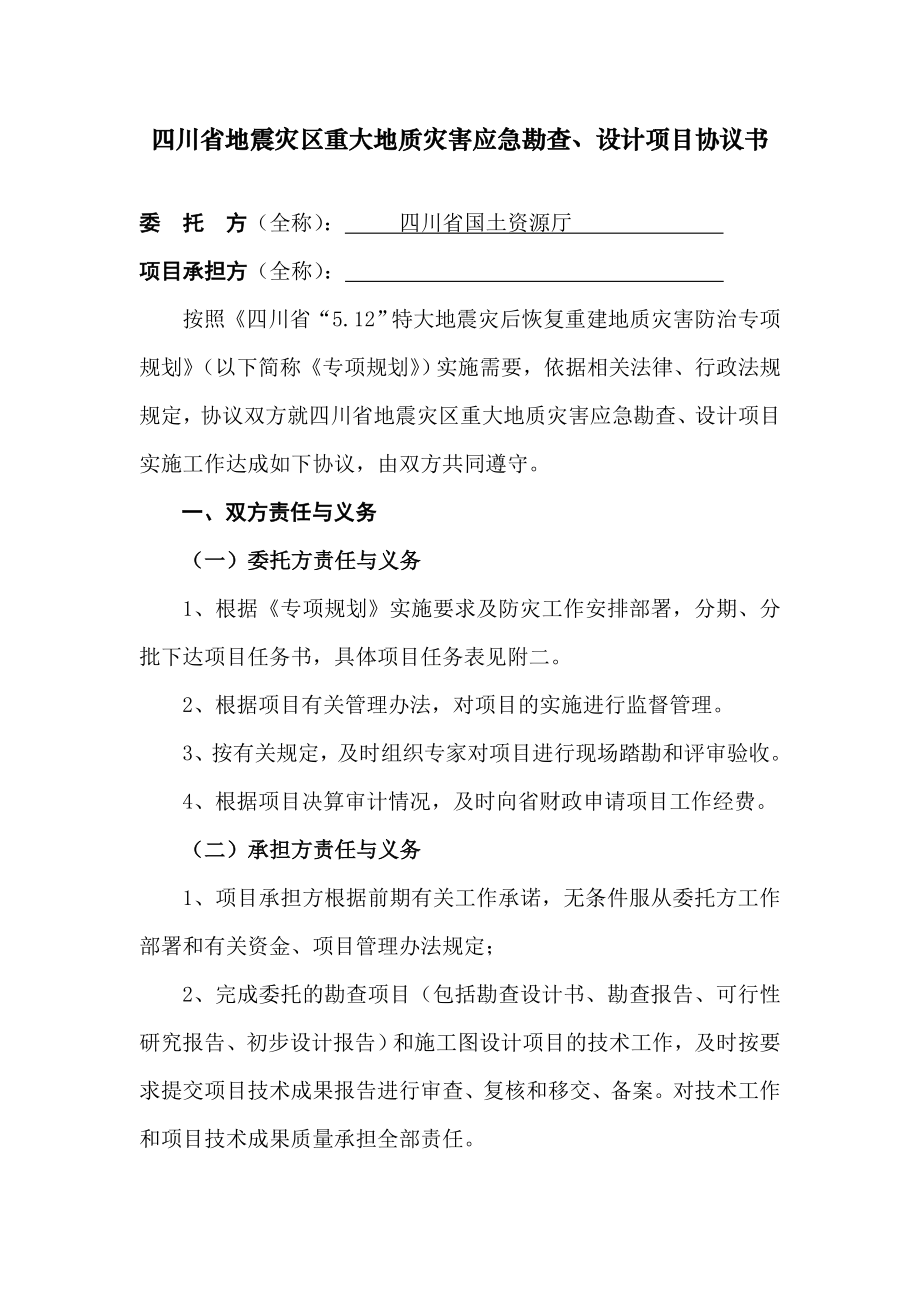 四川省地震灾区重大地质灾害应急勘查、设计项目协议书

委 托 方（全称）： 四川省国土资源厅

项目承担方（全称）：

按照《四川省“5.12”特大地震灾后恢复重建地质灾害防治专项规划》（以下简称《专项规划》）实施需要，依据相关法律、行政法规规定，协议双方就四川省地震灾区重大地质灾害应急勘查、设计项目实施工作达成如下协议，由双方共同遵守。

一、双方责任与义务

（一）委托方责任与义务

1、根据《专项规划》实施要求及防灾工作安排部署，分期、分批下达项目任务书，具体项目任务表见附二。

2、根据项目有关管理办法，对项目的实施进行监督管理。

3、按有关规定，及时组织专家对项目进行现场踏勘和评审验收。

4、根据项目决算审计情况，及时向省财政申请项目工作经费。

（二）承担方责任与义务

1、项目承担方根据前期有关工作承诺，无条件服从委托方工作部署和有关资金、项目管理办法规定；

2、完成委托的勘查项目（包括勘查设计书、勘查报告、可行性研究报告、初步设计报告）和施工图设计项目的技术工作，及时按要求提交项目技术成果报告进行审查、复核和移交、备案。对技术工作和项目技术成果质量承担全部责任。